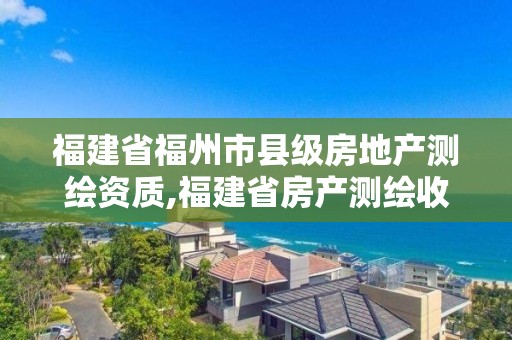 福建省福州市县级房地产测绘资质,福建省房产测绘收